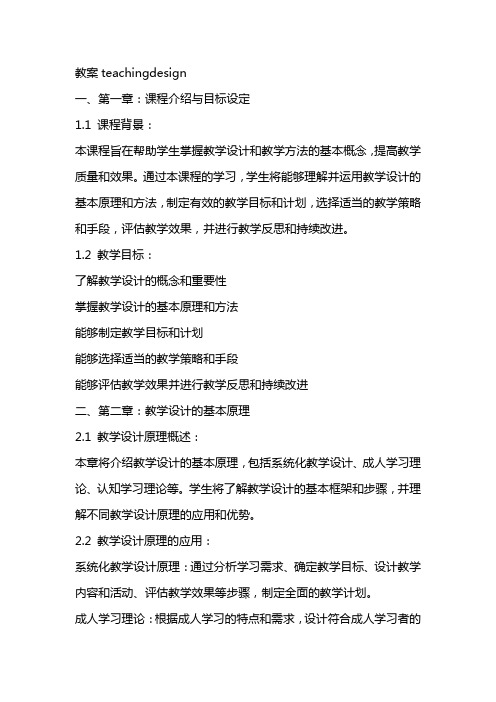 教案 teachingdesign

一、第一章：课程介绍与目标设定

1.1 课程背景：

本课程旨在帮助学生掌握教学设计和教学方法的基本概念，提高教学质量和效果。通过本课程的学习，学生将能够理解并运用教学设计的基本原理和方法，制定有效的教学目标和计划，选择适当的教学策略和手段，评估教学效果，并进行教学反思和持续改进。

1.2 教学目标：

了解教学设计的概念和重要性

掌握教学设计的基本原理和方法

能够制定教学目标和计划

能够选择适当的教学策略和手段

能够评估教学效果并进行教学反思和持续改进

二、第二章：教学设计的基本原理

2.1 教学设计原理概述：

本章将介绍教学设计的基本原理，包括系统化教学设计、成人学习理论、认知学习理论等。学生将了解教学设计的基本框架和步骤，并理解不同教学设计原理的应用和优势。

2.2 教学设计原理的应用：

系统化教学设计原理：通过分析学习需求、确定教学目标、设计教学内容和活动、评估教学效果等步骤，制定全面的教学计划。

成人学习理论：根据成人学习的特点和需求，设计符合成人学习者的